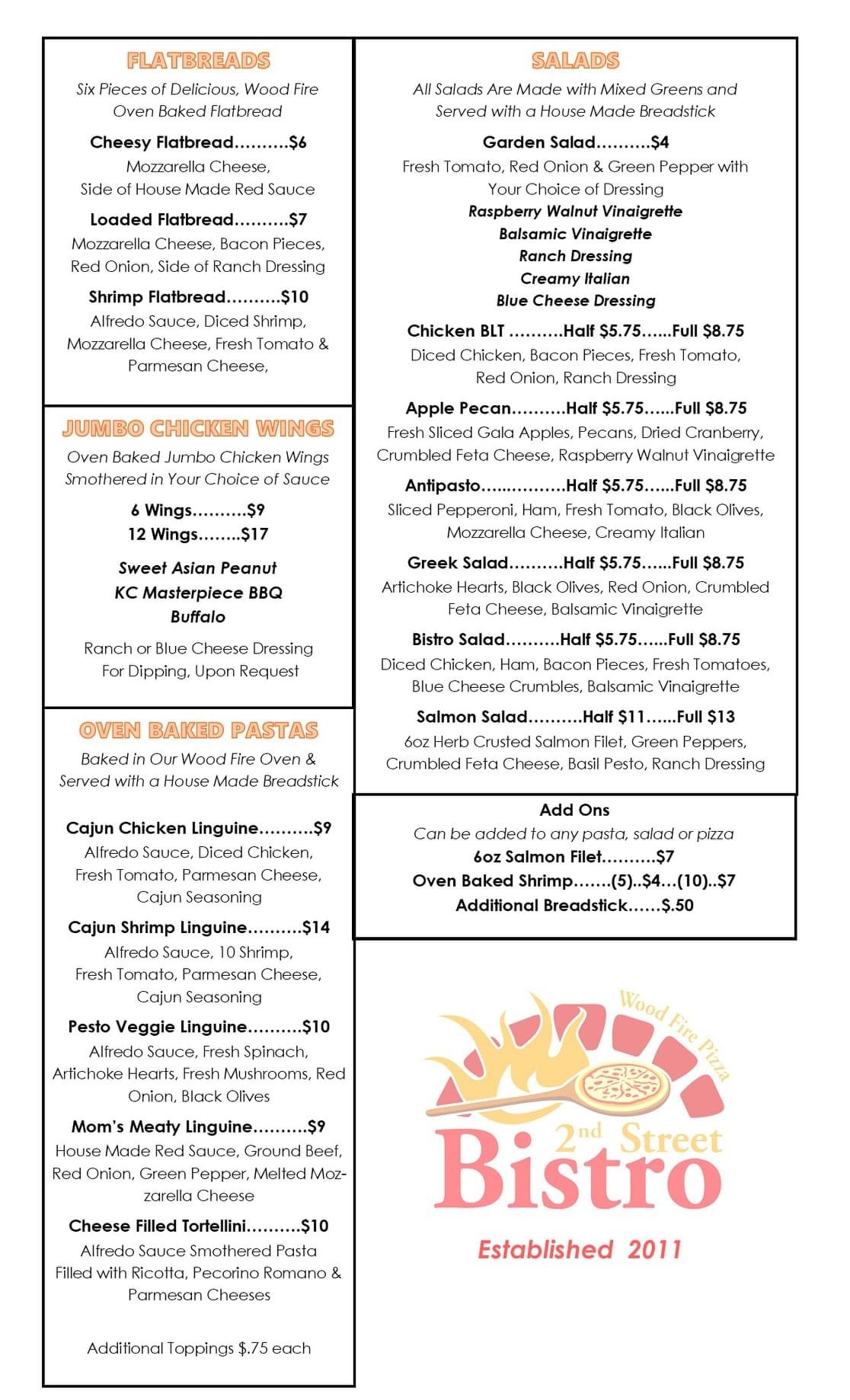 FLATBREADS

Six Pieces of Delicious, Wood Fire Oven Baked Flatbread

Cheesy Flatbread..........$6
Mozzarella Cheese, Side of House Made Red Sauce

Loaded Flatbread..........$7
Mozzarella Cheese, Bacon Pieces, Red Onion, Side of Ranch Dressing

Shrimp Flatbread..........$10
Alfredo Sauce, Diced Shrimp, Mozzarella Cheese, Fresh Tomato & Parmesan Cheese,

JUMBO CHICKEN WINGS

Oven Baked Jumbo Chicken Wings Smothered in Your Choice of Sauce

6 Wings..........$9
12 Wings........$17

Sweet Asian Peanut
KC Masterpiece BBQ
Buffalo

Ranch or Blue Cheese Dressing For Dipping, Upon Request

OVEN BAKED PASTAS

Baked in Our Wood Fire Oven & Served with a House Made Breadstick

Cajun Chicken Linguine..........$9
Alfredo Sauce, Diced Chicken, Fresh Tomato, Parmesan Cheese, Cajun Seasoning

Cajun Shrimp Linguine..........$14
Alfredo Sauce, 10 Shrimp, Fresh Tomato, Parmesan Cheese, Cajun Seasoning

Pesto Veggie Linguine..........$10
Alfredo Sauce, Fresh Spinach, Artichoke Hearts, Fresh Mushrooms, Red Onion, Black Olives

Mom's Meaty Linguine..........$9
House Made Red Sauce, Ground Beef, Red Onion, Green Pepper, Melted Mozzarella Cheese

Cheese Filled Tortellini..........$10
Alfredo Sauce Smothered Pasta Filled with Ricotta, Pecorino Romano & Parmesan Cheeses

Additional Toppings $.75 each

SALADS

All Salads Are Made with Mixed Greens and Served with a House Made Breadstick

Garden Salad..........$4
Fresh Tomato, Red Onion & Green Pepper with Your Choice of Dressing
Raspberry Walnut Vinaigrette
Balsamic Vinaigrette
Ranch Dressing
Creamy Italian
Blue Cheese Dressing

Chicken BLT ..........Half $5.75......Full $8.75
Diced Chicken, Bacon Pieces, Fresh Tomato, Red Onion, Ranch Dressing

Apple Pecan..........Half $5.75......Full $8.75
Fresh Sliced Gala Apples, Pecans, Dried Cranberry, Crumbled Feta Cheese, Raspberry Walnut Vinaigrette

Antipasto................Half $5.75......Full $8.75
Sliced Pepperoni, Ham, Fresh Tomato, Black Olives, Mozzarella Cheese, Creamy Italian

Greek Salad..........Half $5.75......Full $8.75
Artichoke Hearts, Black Olives, Red Onion, Crumbled Feta Cheese, Balsamic Vinaigrette

Bistro Salad..........Half $5.75......Full $8.75
Diced Chicken, Ham, Bacon Pieces, Fresh Tomatoes, Blue Cheese Crumbles, Balsamic Vinaigrette

Salmon Salad..........Half $11......Full $13
6oz Herb Crusted Salmon Filet, Green Peppers, Crumbled Feta Cheese, Basil Pesto, Ranch Dressing

Add Ons
Can be added to any pasta, salad or pizza
6oz Salmon Filet..........$7
Oven Baked Shrimp.......(5)..$4...(10)..$7
Additional Breadstick......$.50

Wood Fire Pizza
2nd Street
Bistro
Established 2011